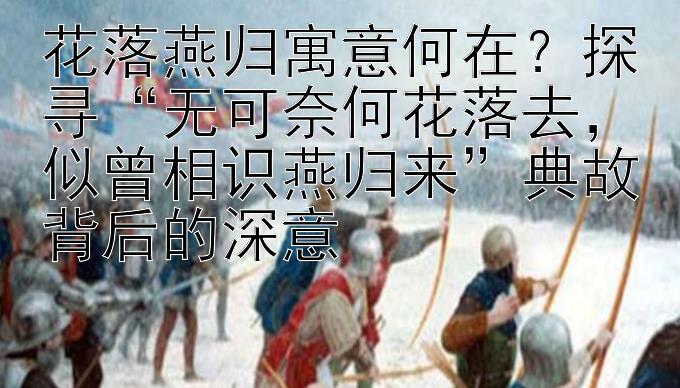 花落燕归寓意何在？探寻“无可奈何花落去，似曾相识燕归来”典故背后的深意